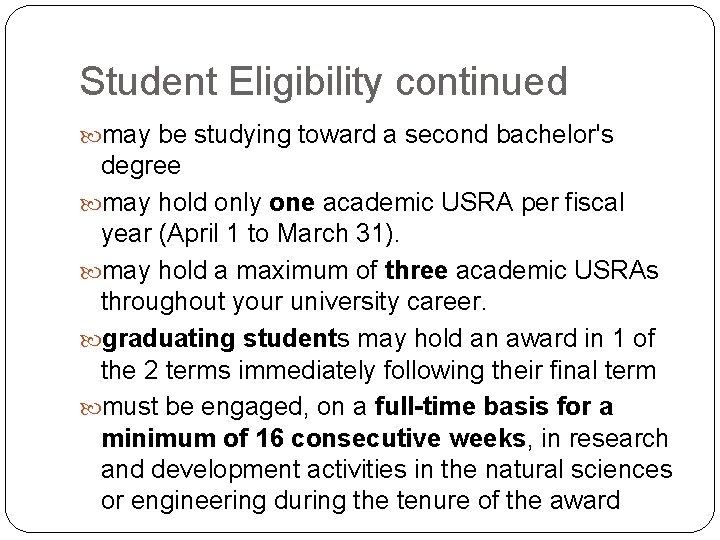 Student Eligibility continued

may be studying toward a second bachelor's degree

may hold only one academic USRA per fiscal year (April 1 to March 31).

may hold a maximum of three academic USRAs throughout your university career.

graduating students may hold an award in 1 of the 2 terms immediately following their final term

must be engaged, on a full-time basis for a minimum of 16 consecutive weeks, in research and development activities in the natural sciences or engineering during the tenure of the award